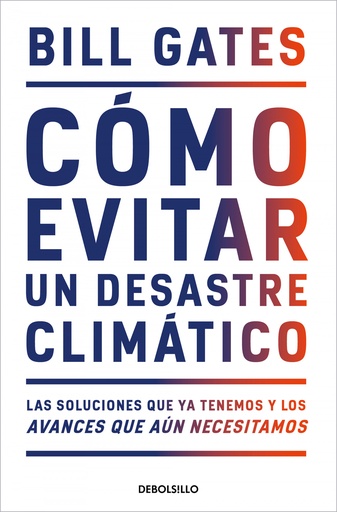 BILL GATES

CÓMO EVITAR UN DESASTRE CLIMÁTICO

LAS SOLUCIONES QUE YA TENEMOS Y LOS AVANCES QUE AÚN NECESITAMOS

DEBOLS!LLO